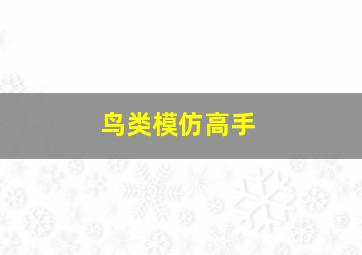 鸟类模仿高手